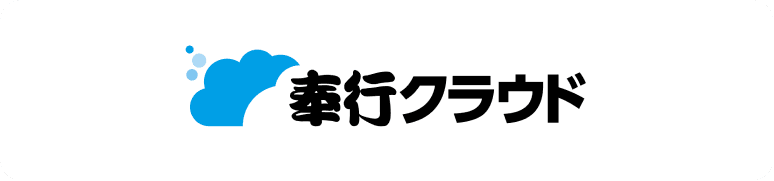 奉行クラウド